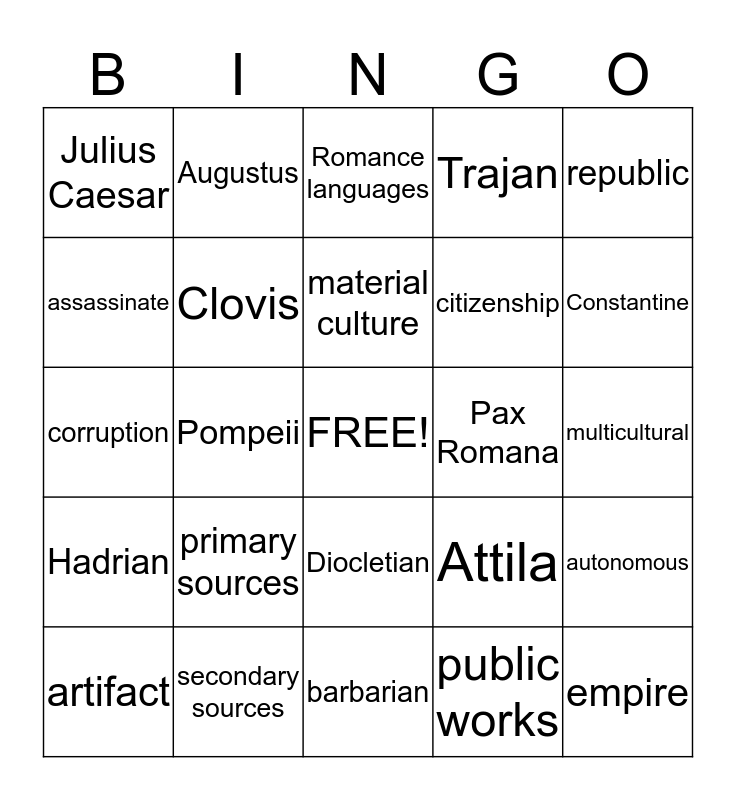 | B | I | N | G | O |
|---|---|---|---|---|
| Julius Caesar | Augustus | Romance languages | Trajan | republic |
| assassinate | Clovis | material culture | citizenship | Constantine |
| corruption | Pompeii | FREE! | Pax Romana | multicultural |
| Hadrian | primary sources | Diocletian | Attila | autonomous |
| artifact | secondary sources | barbarian | public works | empire |